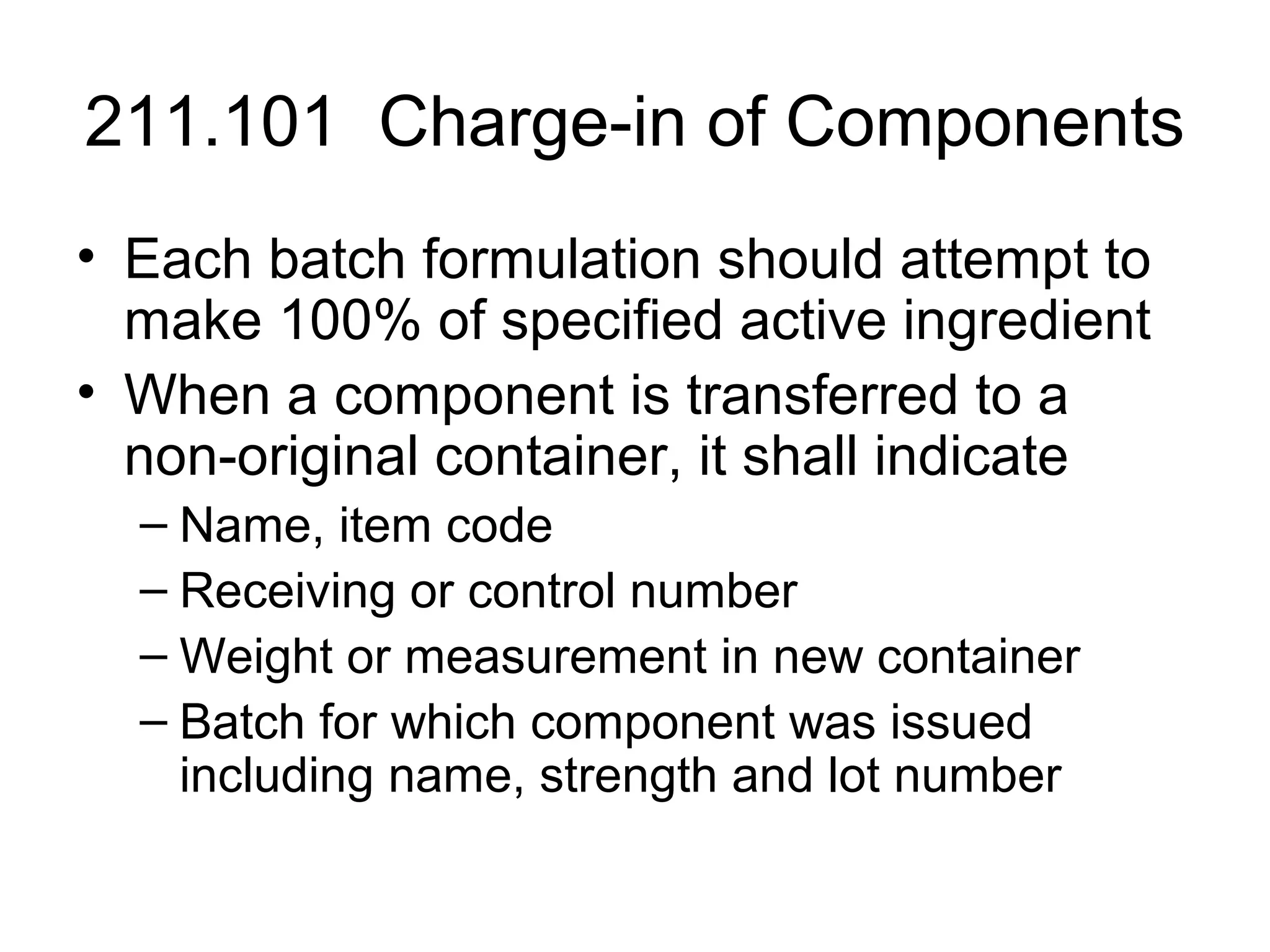 211.101 Charge-in of Components

• Each batch formulation should attempt to make 100% of specified active ingredient
• When a component is transferred to a non-original container, it shall indicate
– Name, item code
– Receiving or control number
– Weight or measurement in new container
– Batch for which component was issued including name, strength and lot number